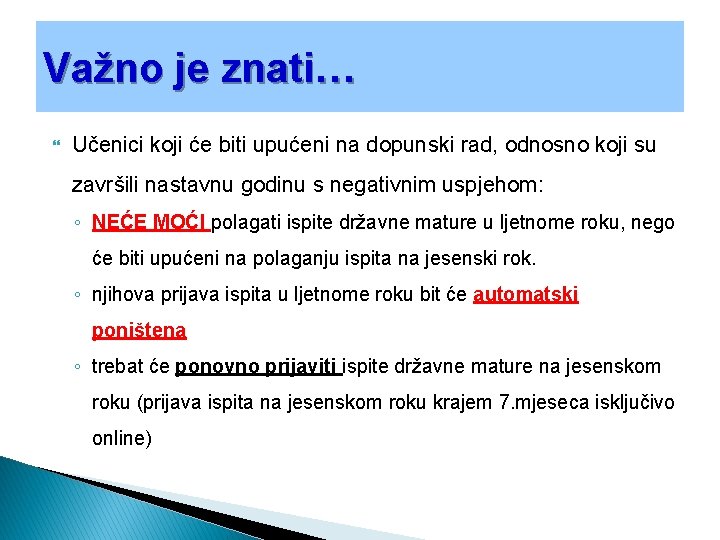 Važno je znati…

Učenici koji će biti upućeni na dopunski rad, odnosno koji su završili nastavnu godinu s negativnim uspjehom:

◦ NEĆE MOĆI polagati ispite državne mature u ljetnome roku, nego će biti upućeni na polaganju ispita na jesenski rok.

◦ njihova prijava ispita u ljetnome roku bit će automatski poništena

◦ trebat će ponovno prijaviti ispite državne mature na jesenskom roku (prijava ispita na jesenskom roku krajem 7.mjeseca isključivo online)